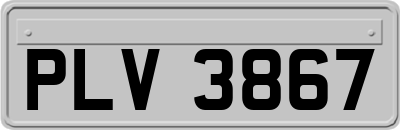 PLV 3867